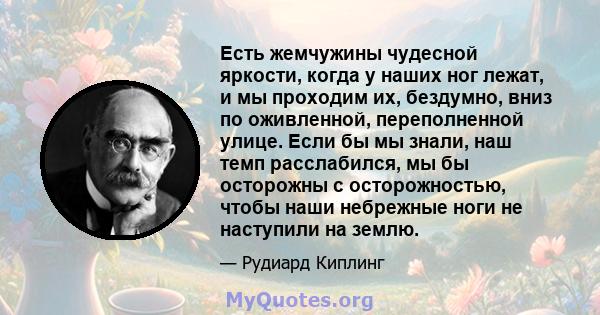 Есть жемчужины чудесной яркости, когда у наших ног лежат, и мы проходим их, бездумно, вниз по оживленной, переполненной улице. Если бы мы знали, наш темп расслабился, мы бы осторожны с осторожностью, чтобы наши небрежные ноги не наступили на землю.

— Рудиард Киплинг

MyQuotes.org